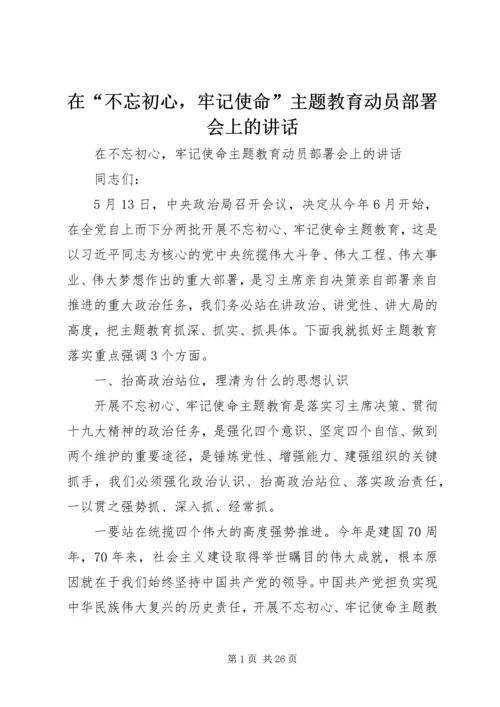 在“不忘初心，牢记使命”主题教育动员部署会上的讲话

在不忘初心，牢记使命主题教育动员部署会上的讲话

同志们：

5月13日，中央政治局召开会议，决定从今年6月开始，在全党自上而下分两批开展不忘初心、牢记使命主题教育，这是以习近平同志为核心的党中央统揽伟大斗争、伟大工程、伟大事业、伟大梦想作出的重大部署，是习主席亲自决策亲自部署亲自推进的重大政治任务，我们务必站在讲政治、讲党性、讲大局的高度，把主题教育抓深、抓实、抓具体。下面我就抓好主题教育落实重点强调3个方面。

一、抬高政治站位，理清为什么的思想认识

开展不忘初心、牢记使命主题教育是落实习主席决策、贯彻十九大精神的政治任务，是强化四个意识、坚定四个自信、做到两个维护的重要途径，是锤炼党性、增强能力、建强组织的关键抓手，我们必须强化政治认识、抬高政治站位、落实政治责任，一以贯之强势抓、深入抓、经常抓。

一要站在统揽四个伟大的高度强势推进。今年是建国70周年，70年来，社会主义建设取得举世瞩目的伟大成就，根本原因就在于我们始终坚持中国共产党的领导。中国共产党担负实现中华民族伟大复兴的历史责任，开展不忘初心、牢记使命主题教

第1页 共26页